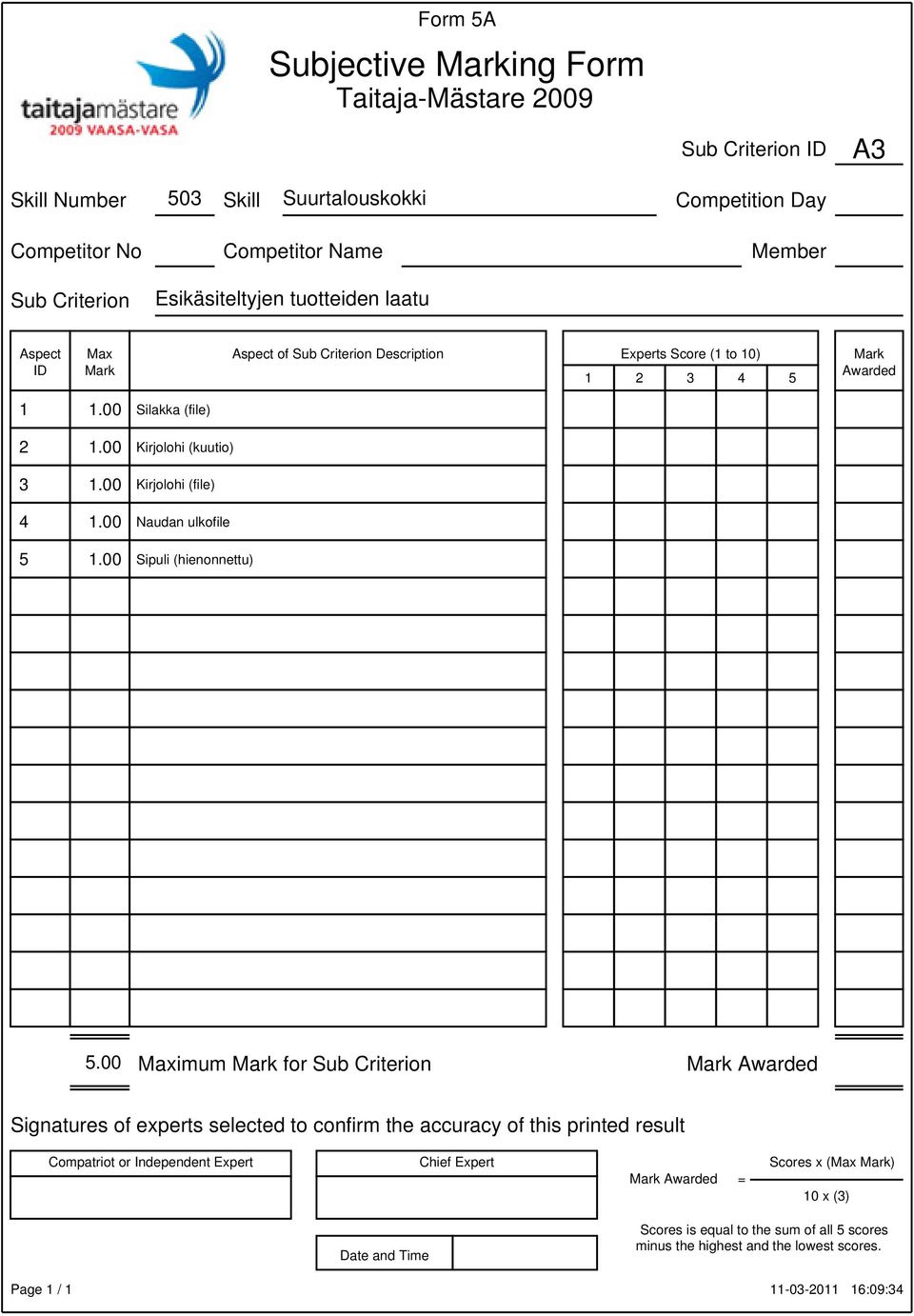 Form 5A

taitajamästare
2009 VAASA-VASA

Subjective Marking Form
Taitaja-Mästare 2009

Sub Criterion ID A3

Skill Number 503 Skill Suurtalouskokki Competition Day

Competitor No Competitor Name Member

Sub Criterion Esikäsiteltyjen tuotteiden laatu

| Aspect ID | Max Mark | Aspect of Sub Criterion Description | Experts Score (1 to 10) 1 | 2 | 3 | 4 | 5 | Mark Awarded |
|---|---|---|---|---|---|---|---|---|
| 1 | 1.00 | Silakka (file) | | | | | | |
| 2 | 1.00 | Kirjolohi (kuutio) | | | | | | |
| 3 | 1.00 | Kirjolohi (file) | | | | | | |
| 4 | 1.00 | Naudan ulkofile | | | | | | |
| 5 | 1.00 | Sipuli (hienonnettu) | | | | | | |

5.00 Maximum Mark for Sub Criterion Mark Awarded

Signatures of experts selected to confirm the accuracy of this printed result

Compatriot or Independent Expert

Chief Expert

Date and Time

Mark Awarded = $\frac{\text{Scores x (Max Mark)}}{\text{10 x (3)}}$

Scores is equal to the sum of all 5 scores minus the highest and the lowest scores.

Page 1 / 1 11-03-2011 16:09:34